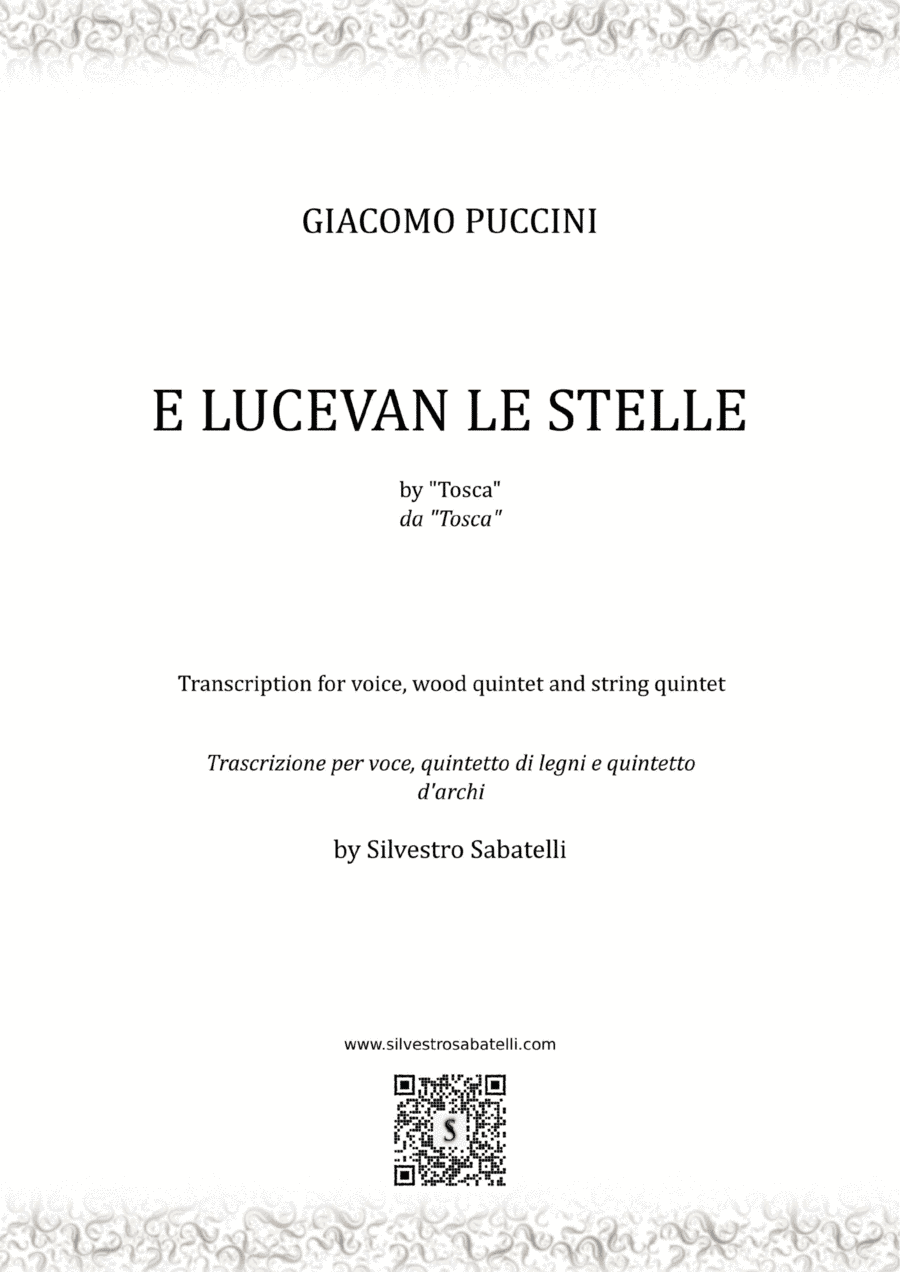 GIACOMO PUCCINI

E LUCEVAN LE STELLE

by "Tosca"
da "Tosca"

Transcription for voice, wood quintet and string quintet

Trascrizione per voce, quintetto di legni e quintetto d'archi

by Silvestro Sabatelli

www.silvestrosabatelli.com

S